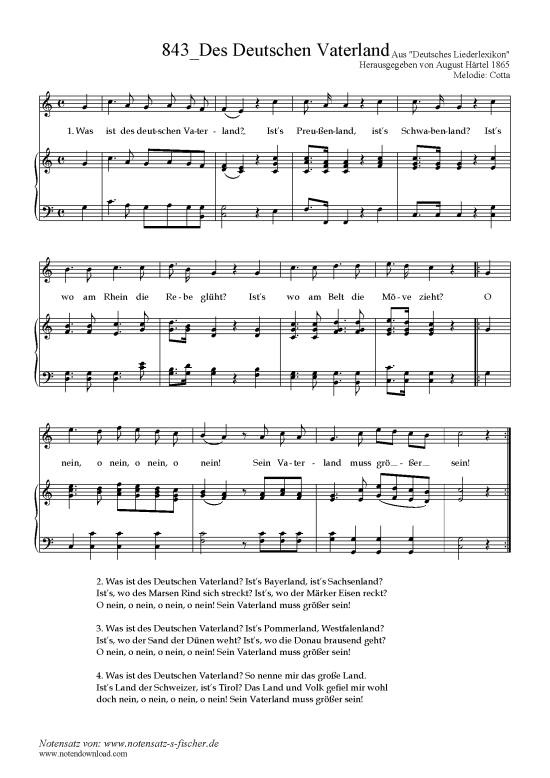 843_Des Deutschen Vaterland

Aus "Deutsches Liederlexikon"
Herausgegeben von August Härtel 1865
Melodie: Cotta

1. Was ist des deut-schen Va-ter-land?, Ist's Preu-ßen-land, ist's Schwa-ben-land? Ist's wo am Rhein die Re-be glüht? Ist's wo am Belt die Mö-ve zieht? O nein, o nein, o nein, o nein! Sein Va-ter-land muss grö-ßer_ sein!

2. Was ist des Deutschen Vaterland? Ist's Bayerland, ist's Sachsenland?
Ist's, wo des Marsen Rind sich streckt? Ist's, wo der Märker Eisen reckt?
O nein, o nein, o nein, o nein! Sein Vaterland muss größer sein!

3. Was ist des Deutschen Vaterland? Ist's Pommerland, Westfalenland?
Ist's, wo der Sand der Dünen weht? Ist's, wo die Donau brausend geht?
O nein, o nein, o nein, o nein! Sein Vaterland muss größer sein!

4. Was ist des Deutschen Vaterland? So nenne mir das große Land.
Ist's Land der Schweizer, ist's Tirol? Das Land und Volk gefiel mir wohl
doch nein, o nein, o nein, o nein! Sein Vaterland muss größer sein!

Notensatz von: www.notensatz-s-fischer.de
www.notendownload.com